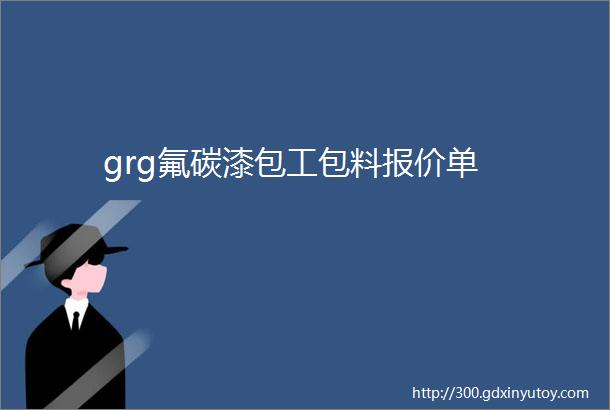 grg氟碳漆包工包料报价单

http://300.gdxinyutoy.com